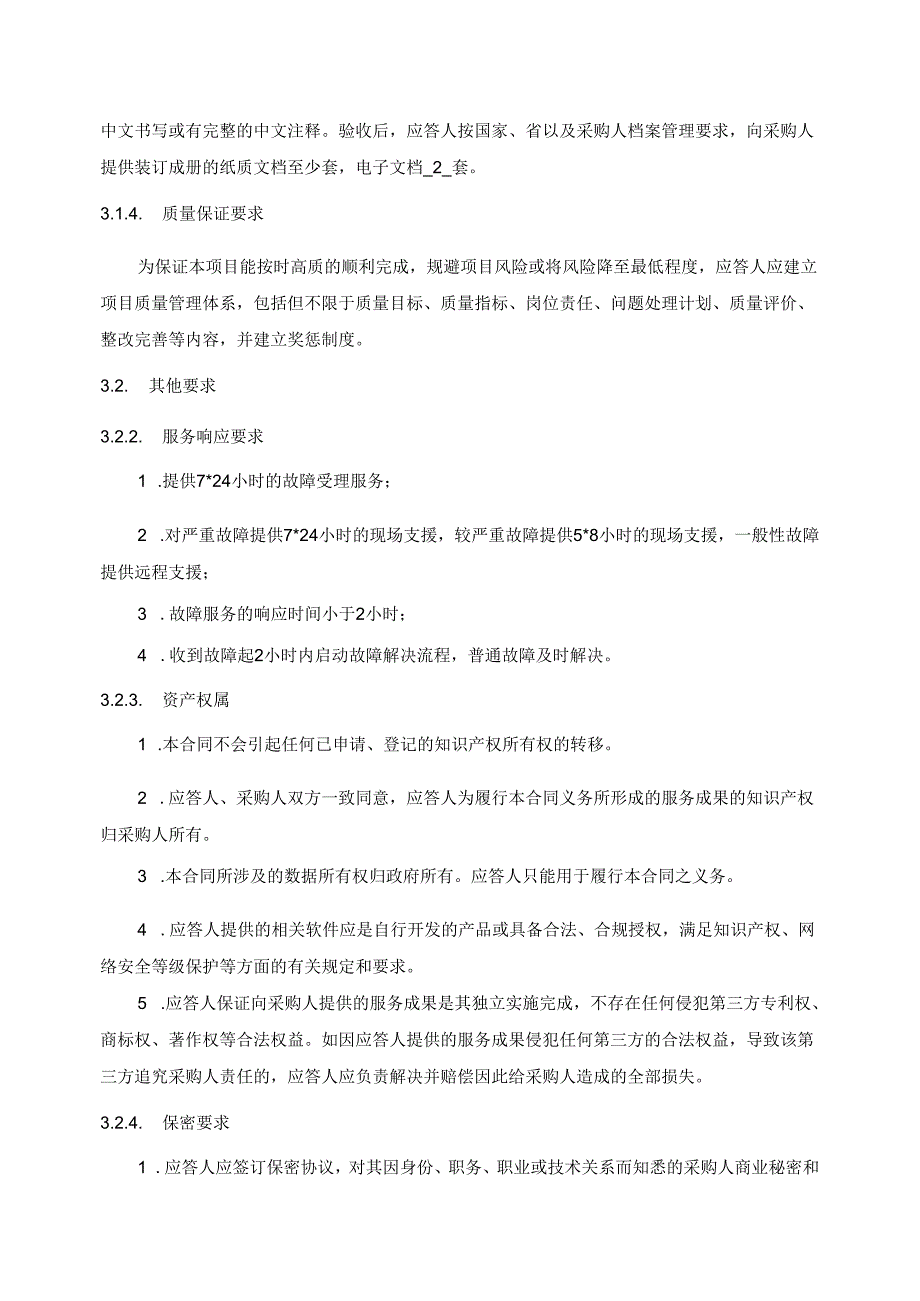 中文书写或有完整的中文注释。验收后，应答人按国家、省以及采购人档案管理要求，向采购人提供装订成册的纸质文档至少套，电子文档_2_套。

3.1.4. 质量保证要求

为保证本项目能按时高质的顺利完成，规避项目风险或将风险降至最低程度，应答人应建立项目质量管理体系，包括但不限于质量目标、质量指标、岗位责任、问题处理计划、质量评价、整改完善等内容，并建立奖惩制度。

3.2. 其他要求

3.2.2. 服务响应要求

1 .提供7*24小时的故障受理服务；

2 .对严重故障提供7*24小时的现场支援，较严重故障提供5*8小时的现场支援，一般性故障提供远程支援；

3 .故障服务的响应时间小于2小时；

4 .收到故障起2小时内启动故障解决流程，普通故障及时解决。

3.2.3. 资产权属

1 .本合同不会引起任何已申请、登记的知识产权所有权的转移。

2 .应答人、采购人双方一致同意，应答人为履行本合同义务所形成的服务成果的知识产权归采购人所有。

3 .本合同所涉及的数据所有权归政府所有。应答人只能用于履行本合同之义务。

4 .应答人提供的相关软件应是自行开发的产品或具备合法、合规授权，满足知识产权、网络安全等级保护等方面的有关规定和要求。

5 .应答人保证向采购人提供的服务成果是其独立实施完成，不存在任何侵犯第三方专利权、商标权、著作权等合法权益。如因应答人提供的服务成果侵犯任何第三方的合法权益，导致该第三方追究采购人责任的，应答人应负责解决并赔偿因此给采购人造成的全部损失。

3.2.4. 保密要求

1 .应答人应签订保密协议，对其因身份、职务、职业或技术关系而知悉的采购人商业秘密和